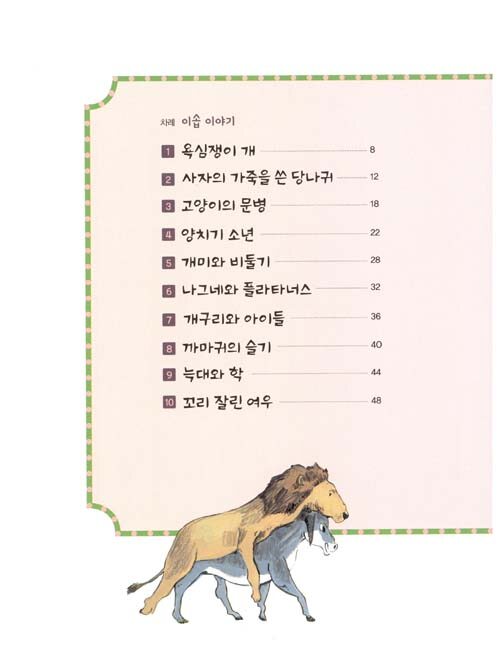 차례 이솝 이야기

1 욕심쟁이 개 8

2 사자의 가죽을 쓴 당나귀 12

3 고양이의 문병 18

4 양치기 소년 22

5 개미와 비둘기 28

6 나그네와 플라타너스 32

7 개구리와 아이들 36

8 까마귀의 슬기 40

9 늑대와 학 44

10 꼬리 잘린 여우 48